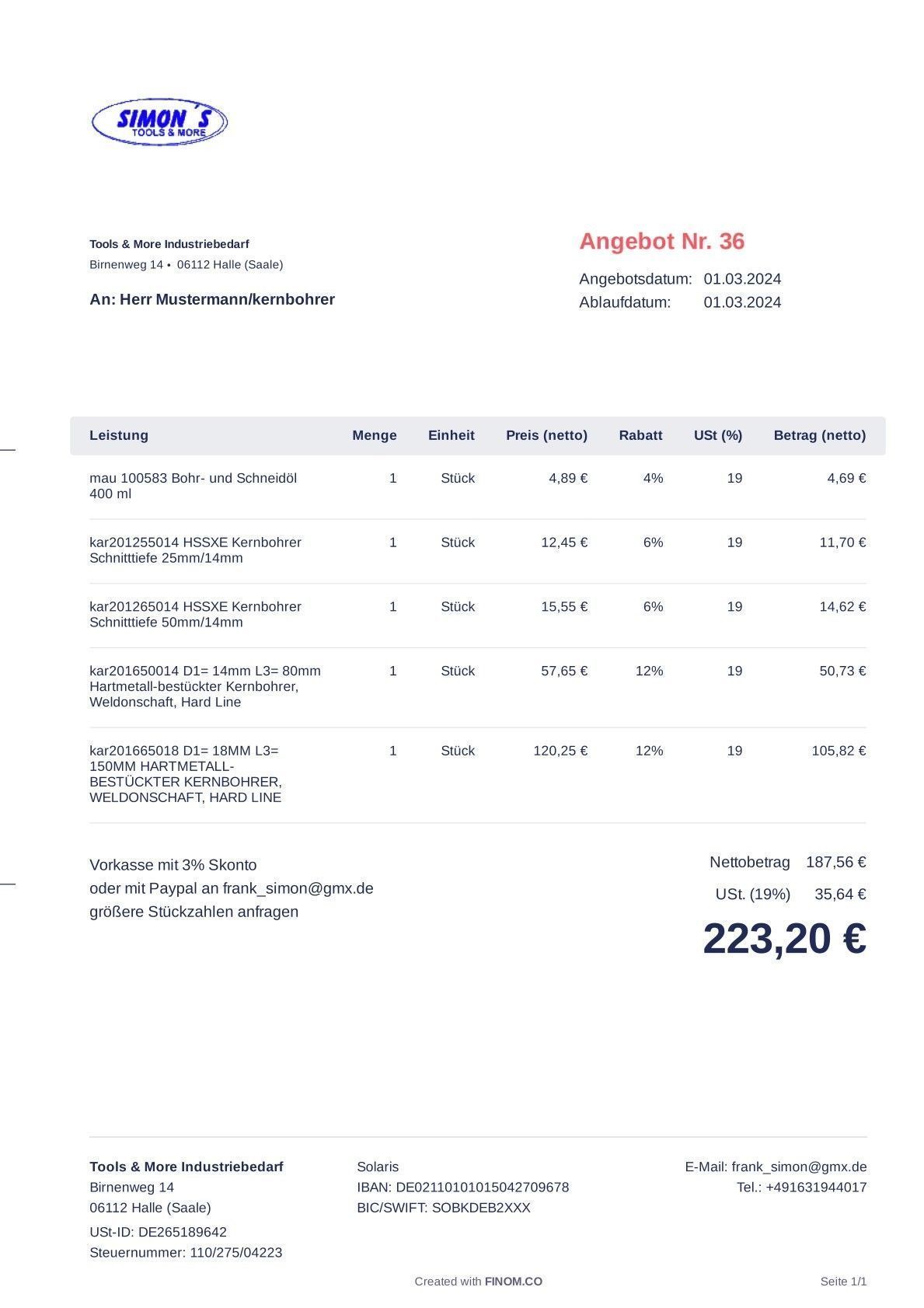 SIMON´S
TOOLS & MORE

Tools & More Industriebedarf
Birnenweg 14 • 06112 Halle (Saale)

An: Herr Mustermann/kernbohrer

Angebot Nr. 36

Angebotsdatum: 01.03.2024
Ablaufdatum: 01.03.2024

| Leistung | Menge | Einheit | Preis (netto) | Rabatt | USt (%) | Betrag (netto) |
|---|---|---|---|---|---|---|
| mau 100583 Bohr- und Schneidöl 400 ml | 1 | Stück | 4,89 € | 4% | 19 | 4,69 € |
| kar201255014 HSSXE Kernbohrer Schnitttiefe 25mm/14mm | 1 | Stück | 12,45 € | 6% | 19 | 11,70 € |
| kar201265014 HSSXE Kernbohrer Schnitttiefe 50mm/14mm | 1 | Stück | 15,55 € | 6% | 19 | 14,62 € |
| kar201650014 D1= 14mm L3= 80mm Hartmetall-bestückter Kernbohrer, Weldonschaft, Hard Line | 1 | Stück | 57,65 € | 12% | 19 | 50,73 € |
| kar201665018 D1= 18MM L3= 150MM HARTMETALL-BESTÜCKTER KERNBOHRER, WELDONSCHAFT, HARD LINE | 1 | Stück | 120,25 € | 12% | 19 | 105,82 € |

Vorkasse mit 3% Skonto
oder mit Paypal an frank_simon@gmx.de
größere Stückzahlen anfragen

Nettobetrag 187,56 €
USt. (19%) 35,64 €
223,20 €

Tools & More Industriebedarf
Birnenweg 14
06112 Halle (Saale)
USt-ID: DE265189642
Steuernummer: 110/275/04223

Solaris
IBAN: DE02110101015042709678
BIC/SWIFT: SOBKDEB2XXX

E-Mail: frank_simon@gmx.de
Tel.: +491631944017

Created with FINOM.CO

Seite 1/1